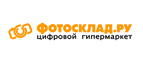 ФОТОСКЛАД.РУ
цифровой гипермаркет